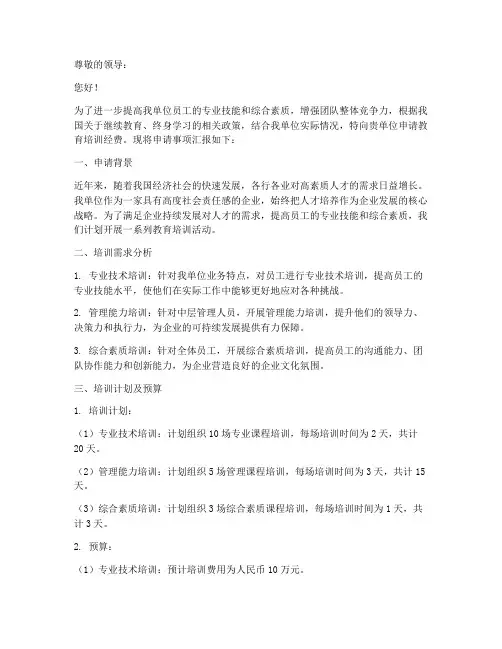 尊敬的领导：

您好！

为了进一步提高我单位员工的专业技能和综合素质，增强团队整体竞争力，根据我国关于继续教育、终身学习的相关政策，结合我单位实际情况，特向贵单位申请教育培训经费。现将申请事项汇报如下：

一、申请背景

近年来，随着我国经济社会的快速发展，各行各业对高素质人才的需求日益增长。我单位作为一家具有高度社会责任感的企业，始终把人才培养作为企业发展的核心战略。为了满足企业持续发展对人才的需求，提高员工的专业技能和综合素质，我们计划开展一系列教育培训活动。

二、培训需求分析

1. 专业技术培训：针对我单位业务特点，对员工进行专业技术培训，提高员工的专业技能水平，使他们在实际工作中能够更好地应对各种挑战。

2. 管理能力培训：针对中层管理人员，开展管理能力培训，提升他们的领导力、决策力和执行力，为企业的可持续发展提供有力保障。

3. 综合素质培训：针对全体员工，开展综合素质培训，提高员工的沟通能力、团队协作能力和创新能力，为企业营造良好的企业文化氛围。

三、培训计划及预算

1. 培训计划：

（1）专业技术培训：计划组织 10 场专业课程培训，每场培训时间为 2 天，共计 20 天。

（2）管理能力培训：计划组织 5 场管理课程培训，每场培训时间为 3 天，共计 15 天。

（3）综合素质培训：计划组织 3 场综合素质课程培训，每场培训时间为 1 天，共计 3 天。

2. 预算：

（1）专业技术培训：预计培训费用为人民币 10 万元。